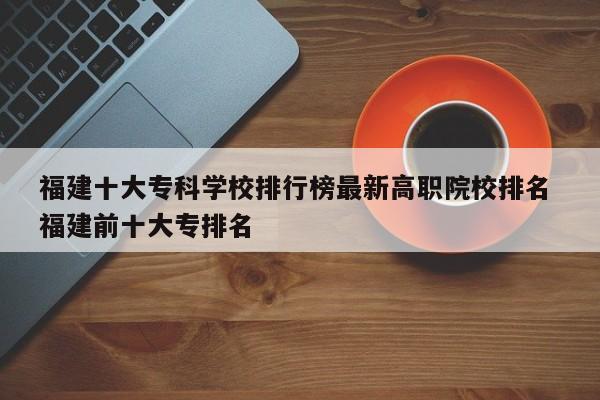 福建十大专科学校排行榜最新高职院校排名福建前十大专排名